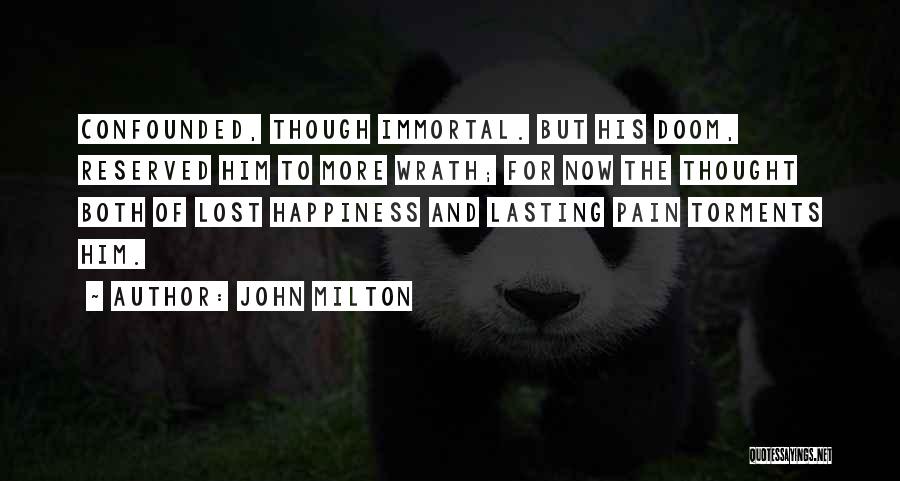 CONFOUNDED, THOUGH IMMORTAL. BUT HIS DOOM, RESERVED HIM TO MORE WRATH; FOR NOW THE THOUGHT BOTH OF LOST HAPPINESS AND LASTING PAIN TORMENTS HIM.

~ AUTHOR: JOHN MILTON

QUOTESSAYINGS.NET